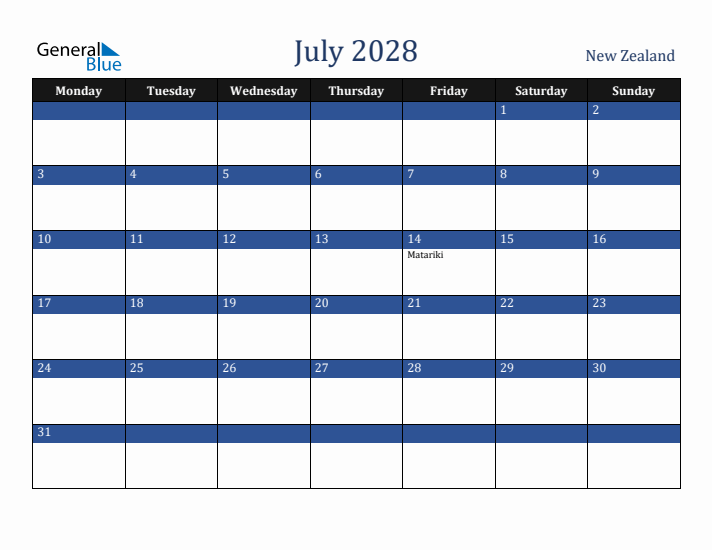 General Blue

July 2028

New Zealand

| Monday | Tuesday | Wednesday | Thursday | Friday | Saturday | Sunday |
|---|---|---|---|---|---|---|
| | | | | | 1 | 2 |
| 3 | 4 | 5 | 6 | 7 | 8 | 9 |
| 10 | 11 | 12 | 13 | 14 Matariki | 15 | 16 |
| 17 | 18 | 19 | 20 | 21 | 22 | 23 |
| 24 | 25 | 26 | 27 | 28 | 29 | 30 |
| 31 | | | | | | |